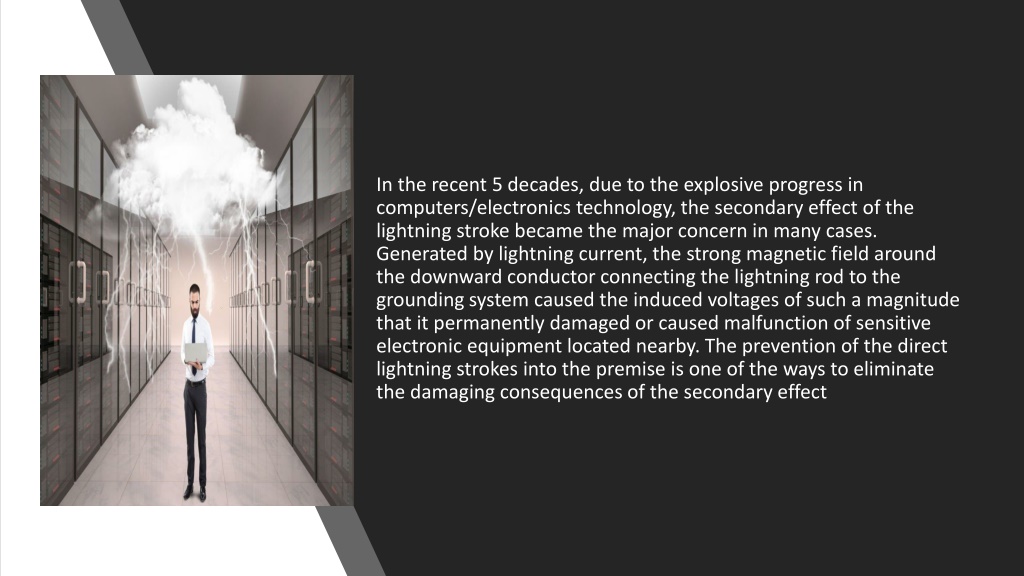 In the recent 5 decades, due to the explosive progress in computers/electronics technology, the secondary effect of the lightning stroke became the major concern in many cases. Generated by lightning current, the strong magnetic field around the downward conductor connecting the lightning rod to the grounding system caused the induced voltages of such a magnitude that it permanently damaged or caused malfunction of sensitive electronic equipment located nearby. The prevention of the direct lightning strokes into the premise is one of the ways to eliminate the damaging consequences of the secondary effect